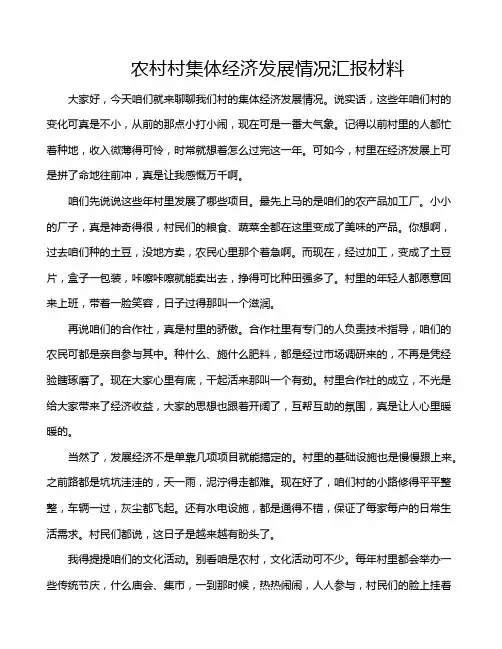 农村村集体经济发展情况汇报材料

大家好，今天咱们就来聊聊我们村的集体经济发展情况。说实话，这些年咱们村的变化可真是不小，从前的那点小打小闹，现在可是一番大气象。记得以前村里的人都忙着种地，收入微薄得可怜，时常就想着怎么过完这一年。可如今，村里在经济发展上可是拼了命地往前冲，真是让我感慨万千啊。

咱们先说说这些年村里发展了哪些项目。最先上马的是咱们的农产品加工厂。小小的厂子，真是神奇得很，村民们的粮食、蔬菜全都在这里变成了美味的产品。你想啊，过去咱们种的土豆，没地方卖，农民心里那个着急啊。而现在，经过加工，变成了土豆片，盒子一包装，咔嚓咔嚓就能卖出去，挣得可比种田强多了。村里的年轻人都愿意回来上班，带着一脸笑容，日子过得那叫一个滋润。

再说咱们的合作社，真是村里的骄傲。合作社里有专门的人负责技术指导，咱们的农民可都是亲自参与其中。种什么、施什么肥料，都是经过市场调研来的，不再是凭经验瞎琢磨了。现在大家心里有底，干起活来那叫一个有劲。村里合作社的成立，不光是给大家带来了经济收益，大家的思想也跟着开阔了，互帮互助的氛围，真是让人心里暖暖的。

当然了，发展经济不是单靠几项项目就能搞定的。村里的基础设施也是慢慢跟上来。之前路都是坑坑洼洼的，天一雨，泥泞得走都难。现在好了，咱们村的小路修得平平整整，车辆一过，灰尘都飞起。还有水电设施，都是通得不错，保证了每家每户的日常生活需求。村民们都说，这日子是越来越有盼头了。

我得提提咱们的文化活动。别看咱是农村，文化活动可不少。每年村里都会举办一些传统节庆，什么庙会、集市，一到那时候，热热闹闹，人人参与，村民们的脸上挂着